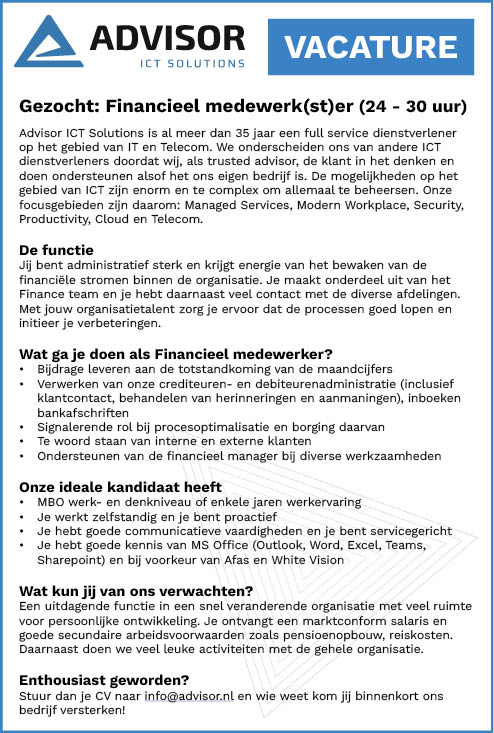 ADVISOR
ICT SOLUTIONS

VACATURE

Gezocht: Financieel medewerk(st)er (24 - 30 uur)

Advisor ICT Solutions is al meer dan 35 jaar een full service dienstverlener op het gebied van IT en Telecom. We onderscheiden ons van andere ICT dienstverleners doordat wij, als trusted advisor, de klant in het denken en doen ondersteunen alsof het ons eigen bedrijf is. De mogelijkheden op het gebied van ICT zijn enorm en te complex om allemaal te beheersen. Onze focusgebieden zijn daarom: Managed Services, Modern Workplace, Security, Productivity, Cloud en Telecom.

De functie
Jij bent administratief sterk en krijgt energie van het bewaken van de financiële stromen binnen de organisatie. Je maakt onderdeel uit van het Finance team en je hebt daarnaast veel contact met de diverse afdelingen. Met jouw organisatietalent zorg je ervoor dat de processen goed lopen en initieer je verbeteringen.

Wat ga je doen als Financieel medewerker?
• Bijdrage leveren aan de totstandkoming van de maandcijfers
• Verwerken van onze crediteuren- en debiteurenadministratie (inclusief klantcontact, behandelen van herinneringen en aanmaningen), inboeken bankafschriften
• Signalerende rol bij procesoptimalisatie en borging daarvan
• Te woord staan van interne en externe klanten
• Ondersteunen van de financieel manager bij diverse werkzaamheden

Onze ideale kandidaat heeft
• MBO werk- en denkniveau of enkele jaren werkervaring
• Je werkt zelfstandig en je bent proactief
• Je hebt goede communicatieve vaardigheden en je bent servicegericht
• Je hebt goede kennis van MS Office (Outlook, Word, Excel, Teams, Sharepoint) en bij voorkeur van Afas en White Vision

Wat kun jij van ons verwachten?
Een uitdagende functie in een snel veranderende organisatie met veel ruimte voor persoonlijke ontwikkeling. Je ontvangt een marktconform salaris en goede secundaire arbeidsvoorwaarden zoals pensioenopbouw, reiskosten. Daarnaast doen we veel leuke activiteiten met de gehele organisatie.

Enthousiast geworden?
Stuur dan je CV naar info@advisor.nl en wie weet kom jij binnenkort ons bedrijf versterken!